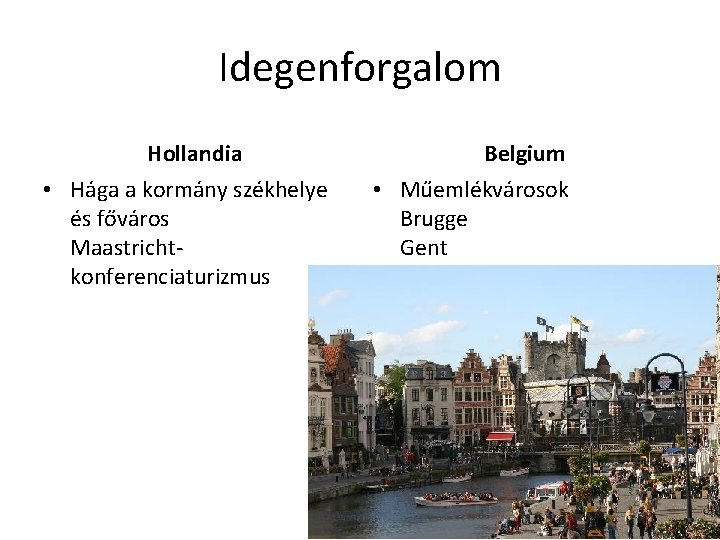 Idegenforgalom

Hollandia

• Hága a kormány székhelye és főváros
Maastricht-konferenciaturizmus

Belgium

• Műemlékvárosok
Brugge
Gent